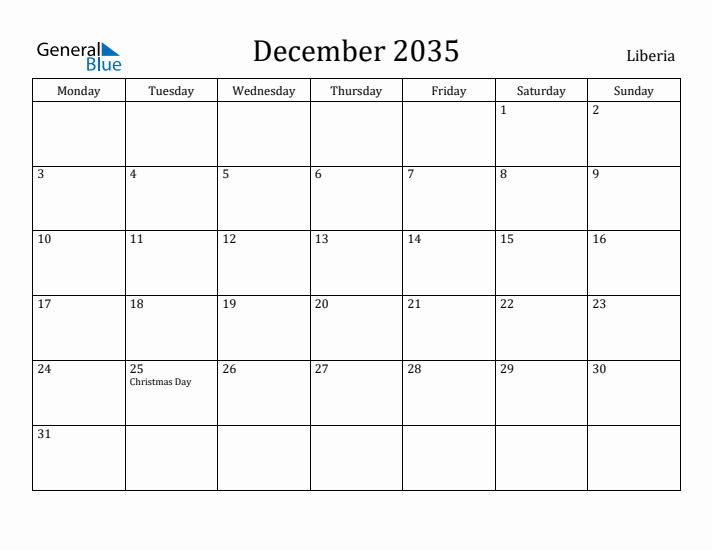 General Blue

December 2035

Liberia

| Monday | Tuesday | Wednesday | Thursday | Friday | Saturday | Sunday |
|---|---|---|---|---|---|---|
| | | | | | 1 | 2 |
| 3 | 4 | 5 | 6 | 7 | 8 | 9 |
| 10 | 11 | 12 | 13 | 14 | 15 | 16 |
| 17 | 18 | 19 | 20 | 21 | 22 | 23 |
| 24 | 25 Christmas Day | 26 | 27 | 28 | 29 | 30 |
| 31 | | | | | | |